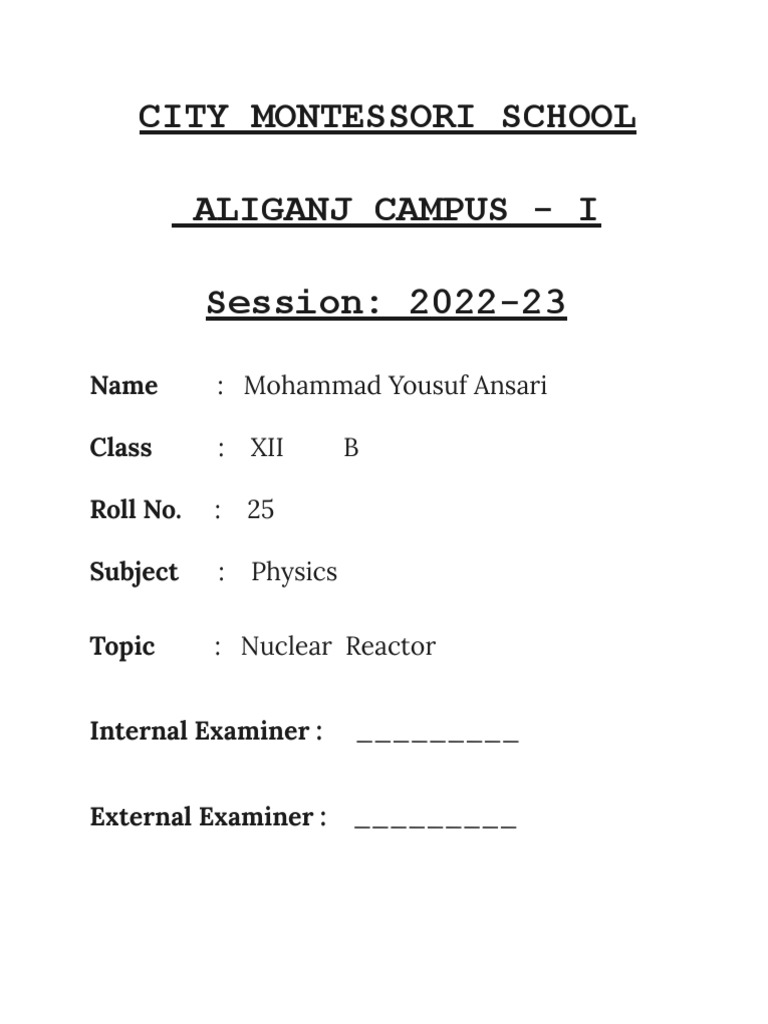 CITY MONTESSORI SCHOOL

ALIGANJ CAMPUS - I

Session: 2022-23

Name : Mohammad Yousuf Ansari

Class : XII B

Roll No. : 25

Subject : Physics

Topic : Nuclear Reactor

Internal Examiner : _________

External Examiner : _________